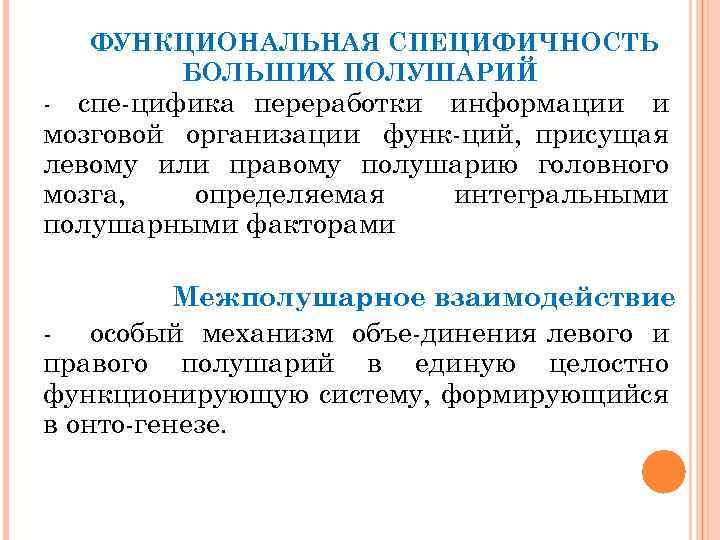 ФУНКЦИОНАЛЬНАЯ СПЕЦИФИЧНОСТЬ БОЛЬШИХ ПОЛУШАРИЙ

- спе-цифика переработки информации и мозговой организации функ-ций, присущая левому или правому полушарию головного мозга, определяемая интегральными полушарными факторами

Межполушарное взаимодействие

- особый механизм объе-динения левого и правого полушарий в единую целостно функционирующую систему, формирующийся в онто-генезе.